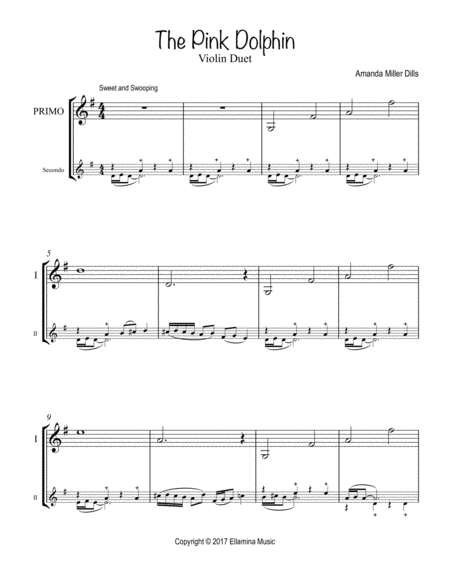 The Pink Dolphin
Violin Duet

Amanda Miller Dills

Sweet and Swooping

PRIMO

Secondo

5

I

II

9

I

II

Copyright © 2017 Ellamina Music